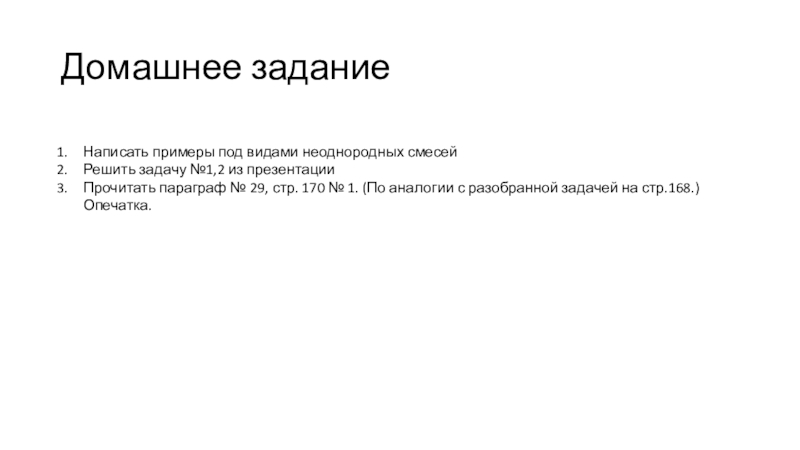 Домашнее задание

1. Написать примеры под видами неоднородных смесей
2. Решить задачу №1,2 из презентации
3. Прочитать параграф № 29, стр. 170 № 1. (По аналогии с разобранной задачей на стр.168.) Опечатка.